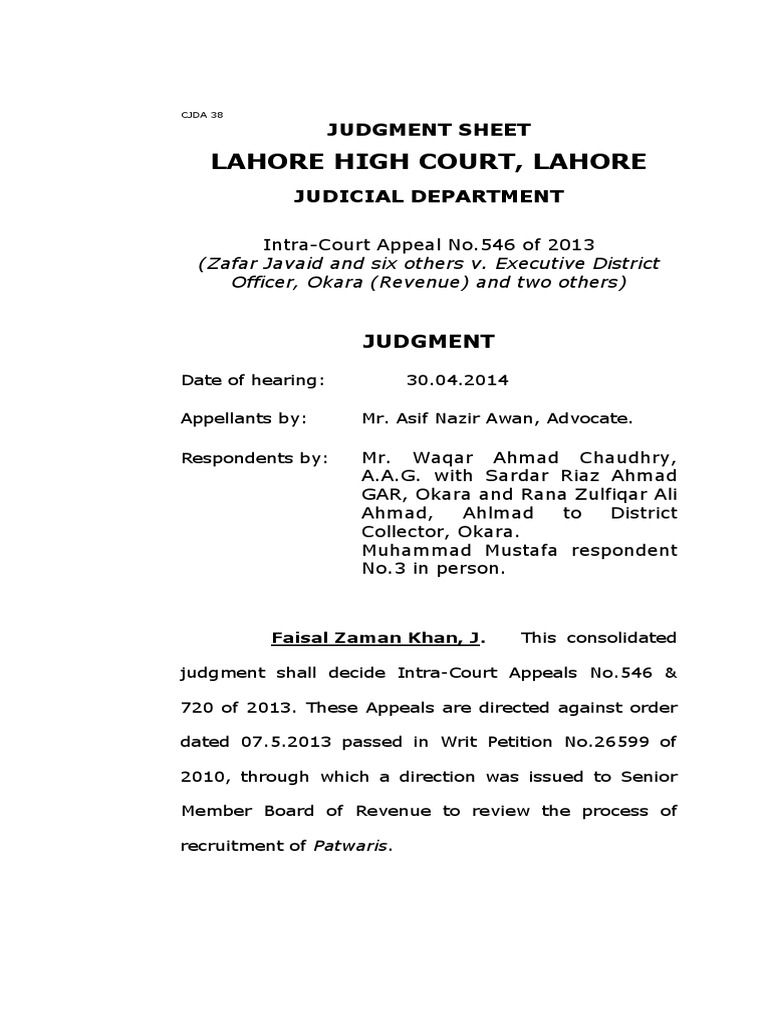 CJDA 38

JUDGMENT SHEET

LAHORE HIGH COURT, LAHORE

JUDICIAL DEPARTMENT

Intra-Court Appeal No.546 of 2013
(Zafar Javaid and six others v. Executive District Officer, Okara (Revenue) and two others)

JUDGMENT

Date of hearing: 30.04.2014

Appellants by: Mr. Asif Nazir Awan, Advocate.

Respondents by: Mr. Waqar Ahmad Chaudhry, A.A.G. with Sardar Riaz Ahmad GAR, Okara and Rana Zulfiqar Ali Ahmad, Ahlmad to District Collector, Okara.
Muhammad Mustafa respondent No.3 in person.

Faisal Zaman Khan, J. This consolidated judgment shall decide Intra-Court Appeals No.546 & 720 of 2013. These Appeals are directed against order dated 07.5.2013 passed in Writ Petition No.26599 of 2010, through which a direction was issued to Senior Member Board of Revenue to review the process of recruitment of Patwaris.